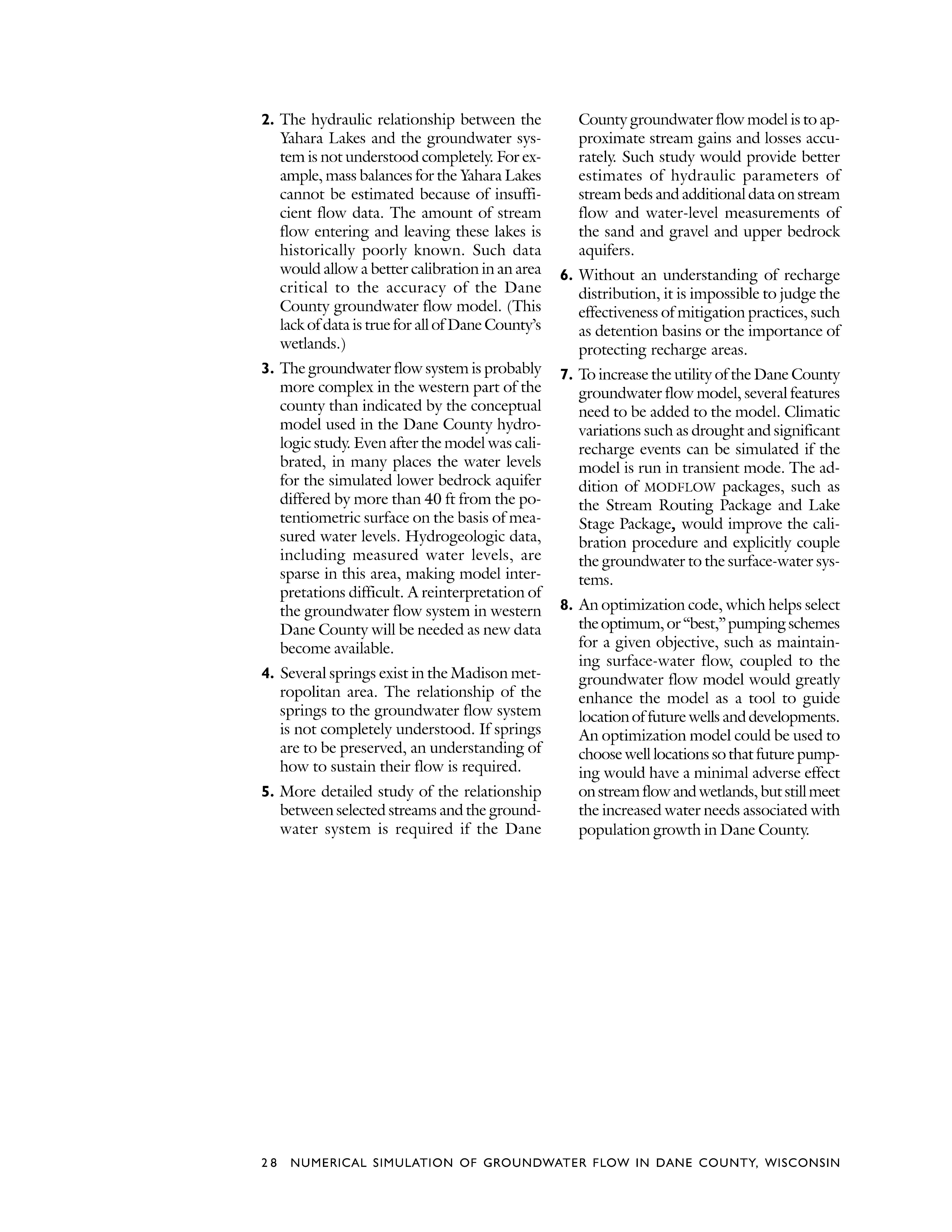 2. The hydraulic relationship between the Yahara Lakes and the groundwater system is not understood completely. For example, mass balances for the Yahara Lakes cannot be estimated because of insufficient flow data. The amount of stream flow entering and leaving these lakes is historically poorly known. Such data would allow a better calibration in an area critical to the accuracy of the Dane County groundwater flow model. (This lack of data is true for all of Dane County's wetlands.)

3. The groundwater flow system is probably more complex in the western part of the county than indicated by the conceptual model used in the Dane County hydrologic study. Even after the model was calibrated, in many places the water levels for the simulated lower bedrock aquifer differed by more than 40 ft from the potentiometric surface on the basis of measured water levels. Hydrogeologic data, including measured water levels, are sparse in this area, making model interpretations difficult. A reinterpretation of the groundwater flow system in western Dane County will be needed as new data become available.

4. Several springs exist in the Madison metropolitan area. The relationship of the springs to the groundwater flow system is not completely understood. If springs are to be preserved, an understanding of how to sustain their flow is required.

5. More detailed study of the relationship between selected streams and the groundwater system is required if the Dane County groundwater flow model is to approximate stream gains and losses accurately. Such study would provide better estimates of hydraulic parameters of stream beds and additional data on stream flow and water-level measurements of the sand and gravel and upper bedrock aquifers.

6. Without an understanding of recharge distribution, it is impossible to judge the effectiveness of mitigation practices, such as detention basins or the importance of protecting recharge areas.

7. To increase the utility of the Dane County groundwater flow model, several features need to be added to the model. Climatic variations such as drought and significant recharge events can be simulated if the model is run in transient mode. The addition of MODFLOW packages, such as the Stream Routing Package and Lake Stage Package, would improve the calibration procedure and explicitly couple the groundwater to the surface-water systems.

8. An optimization code, which helps select the optimum, or "best," pumping schemes for a given objective, such as maintaining surface-water flow, coupled to the groundwater flow model would greatly enhance the model as a tool to guide location of future wells and developments. An optimization model could be used to choose well locations so that future pumping would have a minimal adverse effect on stream flow and wetlands, but still meet the increased water needs associated with population growth in Dane County.

28 NUMERICAL SIMULATION OF GROUNDWATER FLOW IN DANE COUNTY, WISCONSIN